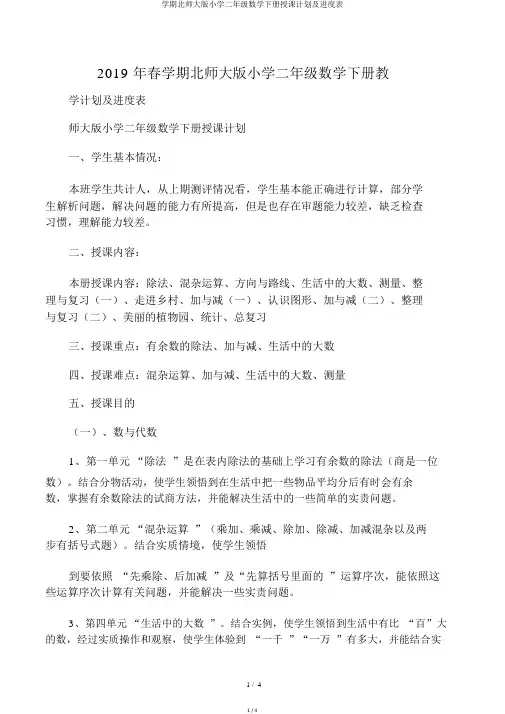 学期北师大版小学二年级数学下册授课计划及进度表

2019 年春学期北师大版小学二年级数学下册教

学计划及进度表

师大版小学二年级数学下册授课计划

一、学生基本情况：

本班学生共计人，从上期测评情况看，学生基本能正确进行计算，部分学生解析问题，解决问题的能力有所提高，但是也存在审题能力较差，缺乏检查习惯，理解能力较差。

二、授课内容：

本册授课内容：除法、混杂运算、方向与路线、生活中的大数、测量、整理与复习（一）、走进乡村、加与减（一）、认识图形、加与减（二）、整理与复习（二）、美丽的植物园、统计、总复习

三、授课重点：有余数的除法、加与减、生活中的大数

四、授课难点：混杂运算、加与减、生活中的大数、测量

五、授课目的

（一）、数与代数

1、第一单元 “除法 ”是在表内除法的基础上学习有余数的除法（商是一位数）。结合分物活动，使学生领悟到在生活中把一些物品平均分后有时会有余数，掌握有余数除法的试商方法，并能解决生活中的一些简单的实责问题。

2、第二单元 “混杂运算 ”（乘加、乘减、除加、除减、加减混杂以及两步有括号式题）。结合实质情境，使学生领悟

到要依照 “先乘除、后加减 ”及“先算括号里面的 ”运算序次，能依照这些运算序次计算有关问题，并能解决一些实责问题。

3、第四单元 “生活中的大数 ”。结合实例，使学生领悟到生活中有比 “百”大的数，经过实质操作和观察，使学生体验到 “一千 ”“一万 ”有多大，并能结合实

1 / 4

1 / 4